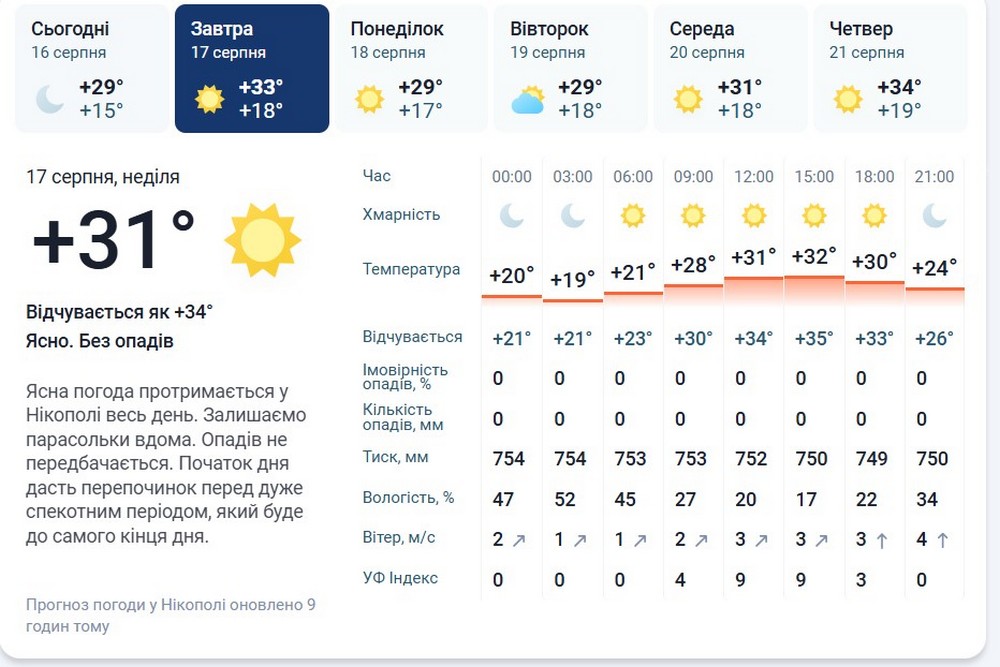 Сьогодні
16 серпня
+29°
+15°

Завтра
17 серпня
+33°
+18°

Понеділок
18 серпня
+29°
+17°

Вівторок
19 серпня
+29°
+18°

Середа
20 серпня
+31°
+18°

Четвер
21 серпня
+34°
+19°

17 серпня, неділя

+31°

Відчувається як +34°

Ясно. Без опадів

Ясна погода протримається у Нікополі весь день. Залишаємо парасольки вдома. Опадів не передбачається. Початок дня дасть перепочинок перед дуже спекотним періодом, який буде до самого кінця дня.

Прогноз погоди у Нікополі оновлено 9 годин тому

| Час | 00:00 | 03:00 | 06:00 | 09:00 | 12:00 | 15:00 | 18:00 | 21:00 |
|---|---|---|---|---|---|---|---|---|
| Хмарність | | | | | | | | |
| Температура | +20° | +19° | +21° | +28° | +31° | +32° | +30° | +24° |
| Відчувається | +21° | +21° | +23° | +30° | +34° | +35° | +33° | +26° |
| Імовірність опадів, % | 0 | 0 | 0 | 0 | 0 | 0 | 0 | 0 |
| Кількість опадів, мм | 0 | 0 | 0 | 0 | 0 | 0 | 0 | 0 |
| Тиск, мм | 754 | 754 | 753 | 753 | 752 | 750 | 749 | 750 |
| Вологість, % | 47 | 52 | 45 | 27 | 20 | 17 | 22 | 34 |
| Вітер, м/с | 2 ↗ | 1 ↗ | 1 ↗ | 2 ↗ | 3 ↗ | 3 ↗ | 3 ↑ | 4 ↑ |
| УФ Індекс | 0 | 0 | 0 | 4 | 9 | 9 | 3 | 0 |